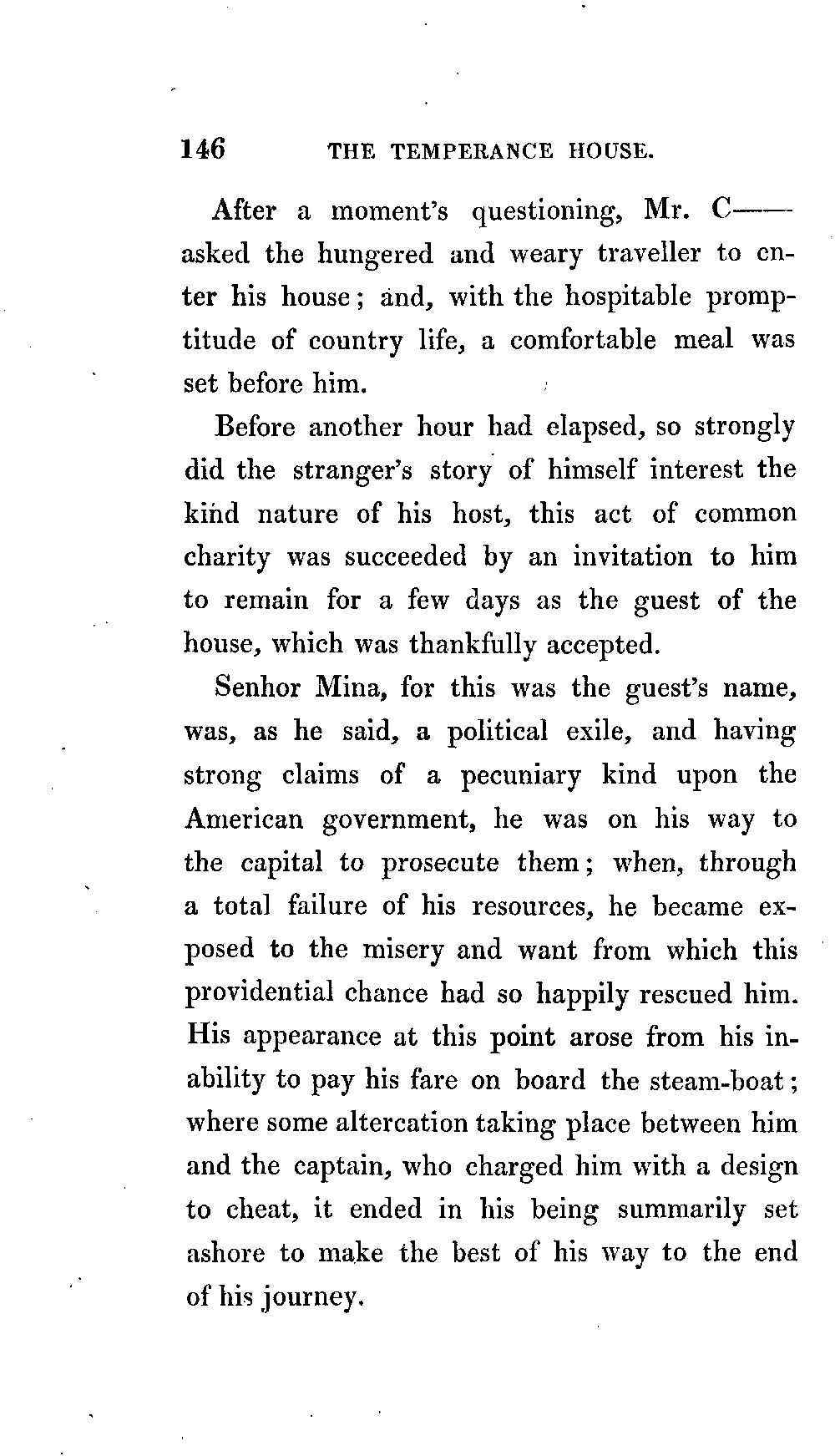 146 THE TEMPERANCE HOUSE.

After a moment's questioning, Mr. C—— asked the hungered and weary traveller to enter his house; and, with the hospitable promptitude of country life, a comfortable meal was set before him.

Before another hour had elapsed, so strongly did the stranger's story of himself interest the kind nature of his host, this act of common charity was succeeded by an invitation to him to remain for a few days as the guest of the house, which was thankfully accepted.

Senhor Mina, for this was the guest's name, was, as he said, a political exile, and having strong claims of a pecuniary kind upon the American government, he was on his way to the capital to prosecute them; when, through a total failure of his resources, he became exposed to the misery and want from which this providential chance had so happily rescued him. His appearance at this point arose from his inability to pay his fare on board the steam-boat; where some altercation taking place between him and the captain, who charged him with a design to cheat, it ended in his being summarily set ashore to make the best of his way to the end of his journey.